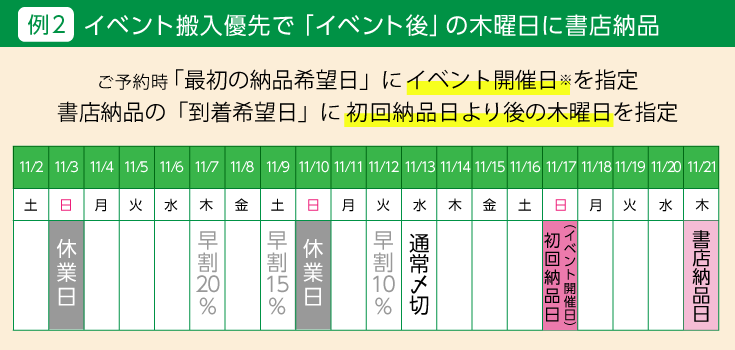 例2 イベント搬入優先で「イベント後」の木曜日に書店納品

ご予約時「最初の納品希望日」にイベント開催日※を指定
書店納品の「到着希望日」に初回納品日より後の木曜日を指定

| 11/2 | 11/3 | 11/4 | 11/5 | 11/6 | 11/7 | 11/8 | 11/9 | 11/10 | 11/11 | 11/12 | 11/13 | 11/14 | 11/15 | 11/16 | 11/17 | 11/18 | 11/19 | 11/20 | 11/21 |
|---|---|---|---|---|---|---|---|---|---|---|---|---|---|---|---|---|---|---|---|
| 土 | 日 | 月 | 火 | 水 | 木 | 金 | 土 | 日 | 月 | 火 | 水 | 木 | 金 | 土 | 日 | 月 | 火 | 水 | 木 |
|  | 休業日 |  |  |  | 早割20% |  | 早割15% | 休業日 |  | 早割10% | 通常〆切 |  |  |  | 初回納品日（イベント開催日） |  |  |  | 書店納品日 |